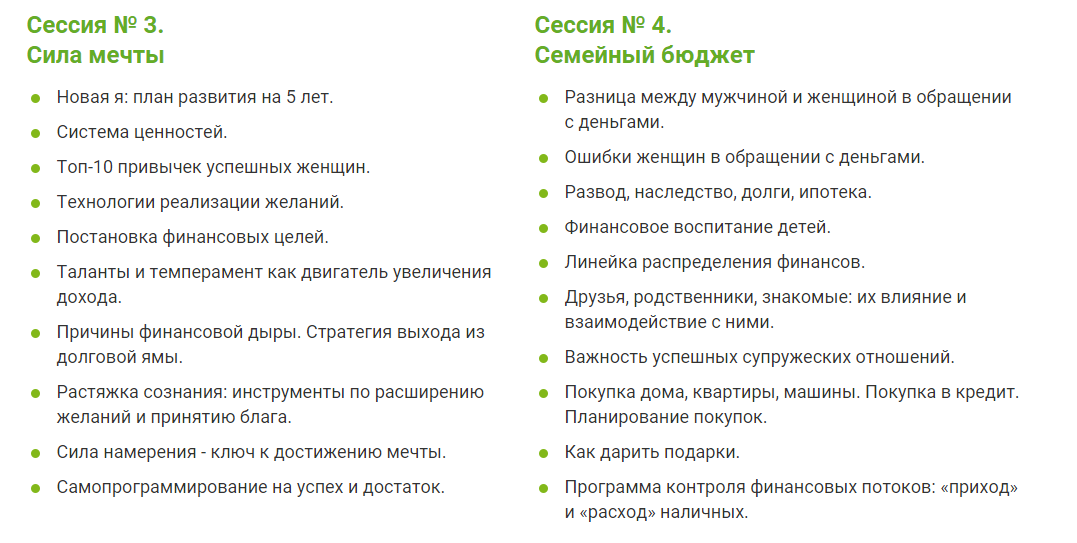 Сессия № 3.
Сила мечты

- Новая я: план развития на 5 лет.
- Система ценностей.
- Топ-10 привычек успешных женщин.
- Технологии реализации желаний.
- Постановка финансовых целей.
- Таланты и темперамент как двигатель увеличения дохода.
- Причины финансовой дыры. Стратегия выхода из долговой ямы.
- Растяжка сознания: инструменты по расширению желаний и принятию блага.
- Сила намерения - ключ к достижению мечты.
- Самопрограммирование на успех и достаток.

Сессия № 4.
Семейный бюджет

- Разница между мужчиной и женщиной в обращении с деньгами.
- Ошибки женщин в обращении с деньгами.
- Развод, наследство, долги, ипотека.
- Финансовое воспитание детей.
- Линейка распределения финансов.
- Друзья, родственники, знакомые: их влияние и взаимодействие с ними.
- Важность успешных супружеских отношений.
- Покупка дома, квартиры, машины. Покупка в кредит. Планирование покупок.
- Как дарить подарки.
- Программа контроля финансовых потоков: «приход» и «расход» наличных.